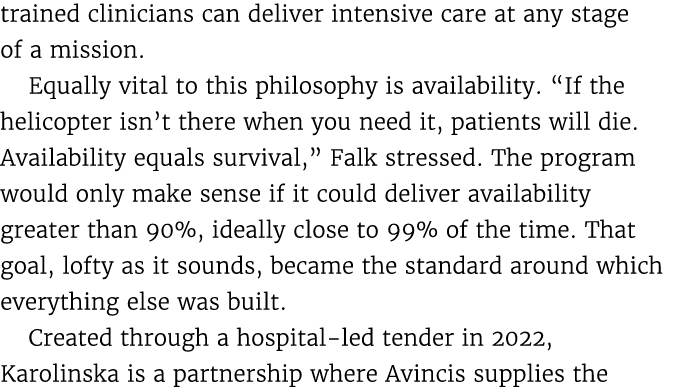 trained clinicians can deliver intensive care at any stage of a mission.

Equally vital to this philosophy is availability. “If the helicopter isn’t there when you need it, patients will die. Availability equals survival,” Falk stressed. The program would only make sense if it could deliver availability greater than 90%, ideally close to 99% of the time. That goal, lofty as it sounds, became the standard around which everything else was built.

Created through a hospital-led tender in 2022, Karolinska is a partnership where Avincis supplies the